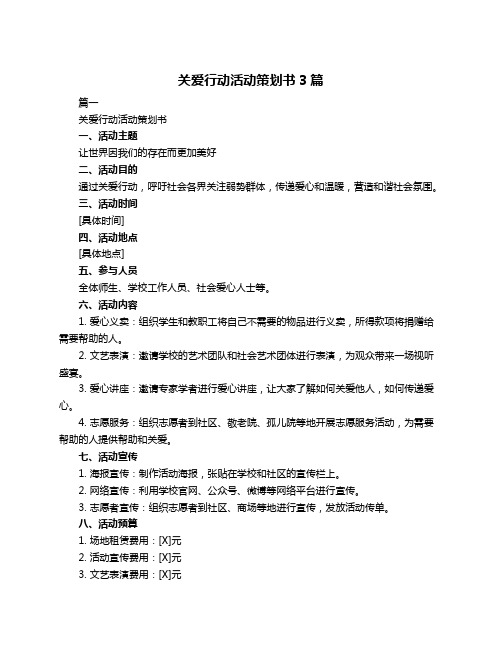 关爱行动活动策划书 3 篇

篇一

关爱行动活动策划书

一、活动主题

让世界因我们的存在而更加美好

二、活动目的

通过关爱行动，呼吁社会各界关注弱势群体，传递爱心和温暖，营造和谐社会氛围。

三、活动时间

[具体时间]

四、活动地点

[具体地点]

五、参与人员

全体师生、学校工作人员、社会爱心人士等。

六、活动内容

1. 爱心义卖：组织学生和教职工将自己不需要的物品进行义卖，所得款项将捐赠给需要帮助的人。

2. 文艺表演：邀请学校的艺术团队和社会艺术团体进行表演，为观众带来一场视听盛宴。

3. 爱心讲座：邀请专家学者进行爱心讲座，让大家了解如何关爱他人，如何传递爱心。

4. 志愿服务：组织志愿者到社区、敬老院、孤儿院等地开展志愿服务活动，为需要帮助的人提供帮助和关爱。

七、活动宣传

1. 海报宣传：制作活动海报，张贴在学校和社区的宣传栏上。

2. 网络宣传：利用学校官网、公众号、微博等网络平台进行宣传。

3. 志愿者宣传：组织志愿者到社区、商场等地进行宣传，发放活动传单。

八、活动预算

1. 场地租赁费用：[X]元

2. 活动宣传费用：[X]元

3. 文艺表演费用：[X]元